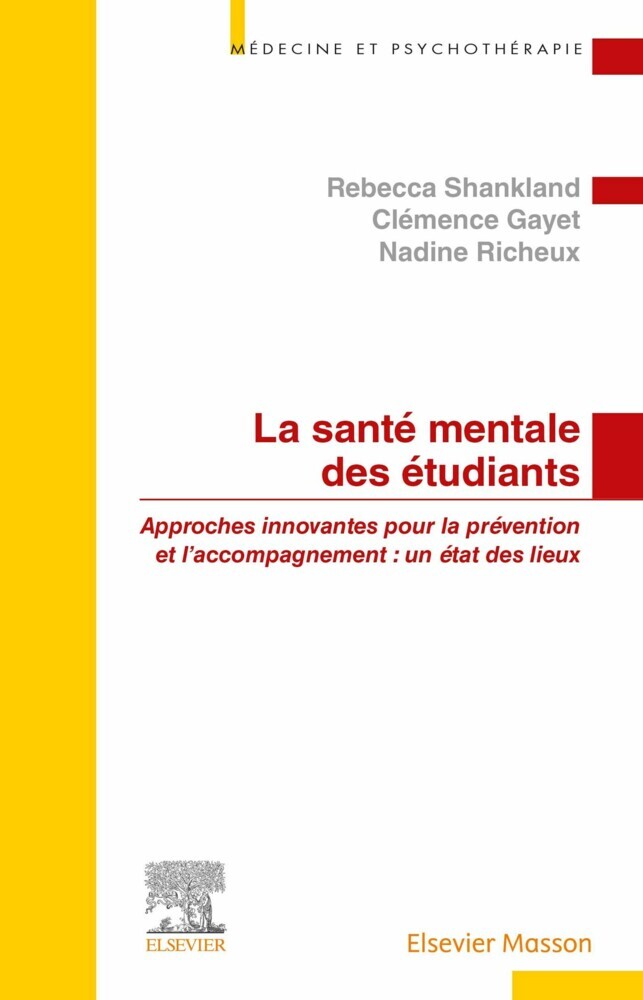 MÉDECINE ET PSYCHOTHÉRAPIE

Rebecca Shankland
Clémence Gayet
Nadine Richeux

La santé mentale des étudiants

Approches innovantes pour la prévention et l'accompagnement : un état des lieux

ELSEVIER

Elsevier Masson